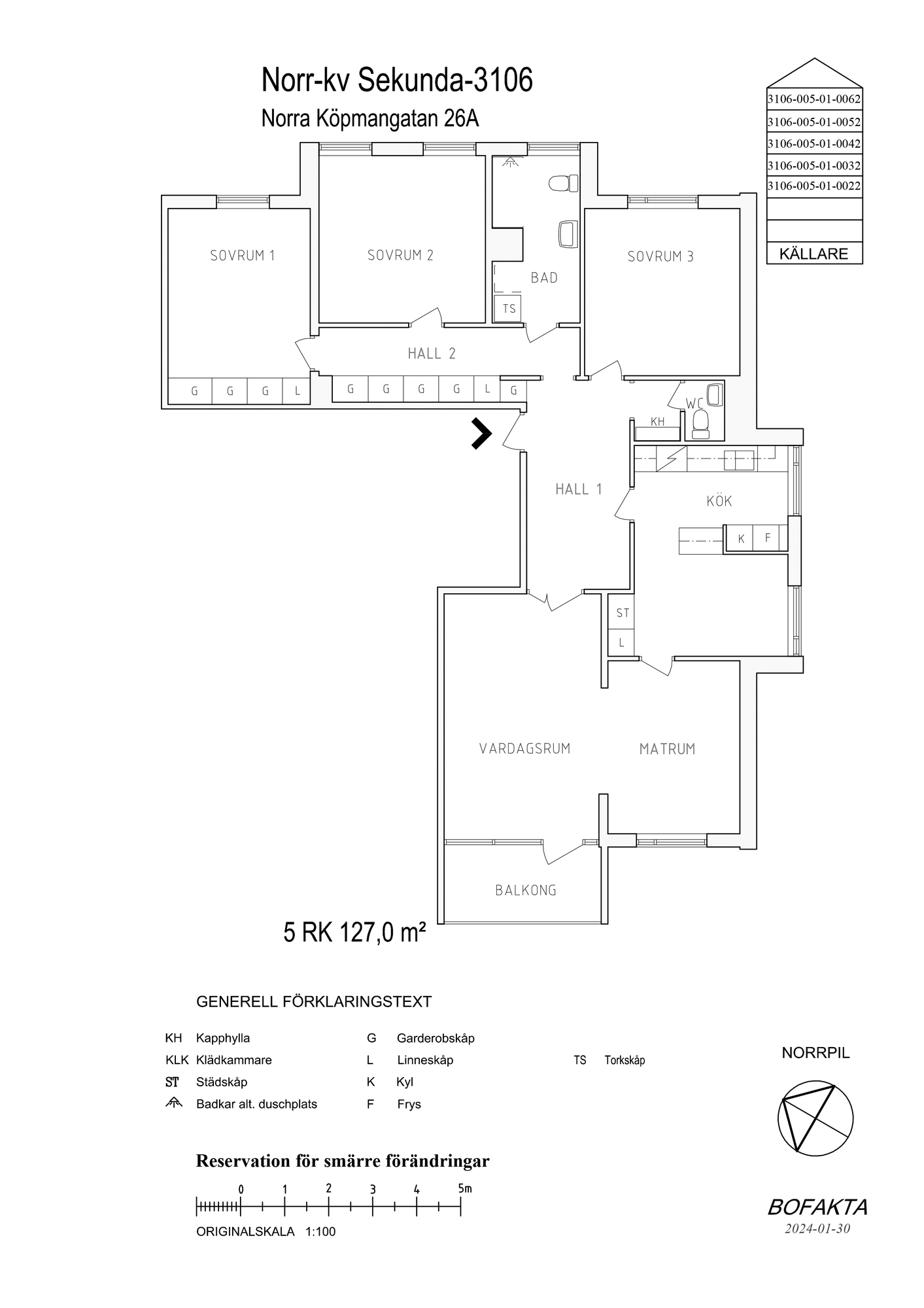 Norr-kv Sekunda-3106

Norra Köpmangatan 26A

3106-005-01-0062
3106-005-01-0052
3106-005-01-0042
3106-005-01-0032
3106-005-01-0022
KÄLLARE

SOVRUM 1
SOVRUM 2
BAD
TS
SOVRUM 3
HALL 2
G G G L
G G G G L G
WC
KH
HALL 1
KÖK
K F
ST
L
VARDAGSRUM
MATRUM
BALKONG

5 RK 127,0 m²

GENERELL FÖRKLARINGSTEXT

KH Kapphylla
KLK Klädkammare
ST Städskåp
Badkar alt. duschplats
G Garderobskåp
L Linneskåp
K Kyl
F Frys
TS Torkskåp

NORRPIL

Reservation för smärre förändringar

0 1 2 3 4 5m

ORIGINALSKALA 1:100

BOFAKTA
2024-01-30